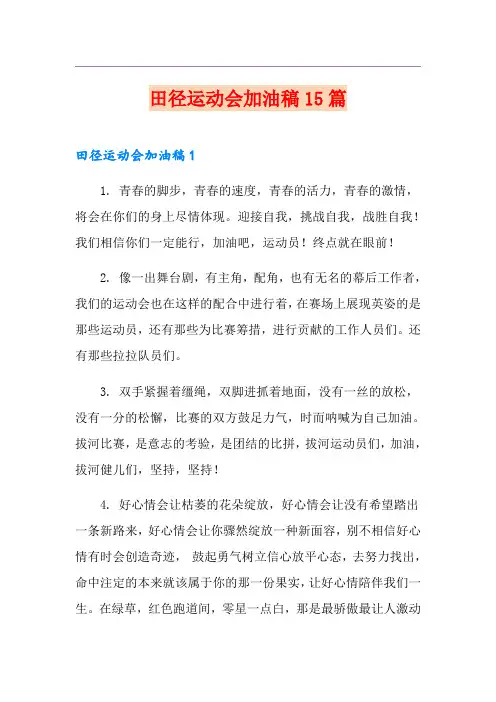 田径运动会加油稿15篇

田径运动会加油稿1

1. 青春的脚步，青春的速度，青春的活力，青春的激情，将会在你们的身上尽情体现。迎接自我，挑战自我，战胜自我！我们相信你们一定能行，加油吧，运动员！终点就在眼前！

2. 像一出舞台剧，有主角，配角，也有无名的幕后工作者，我们的运动会也在这样的配合中进行着，在赛场上展现英姿的是那些运动员，还有那些为比赛筹措，进行贡献的工作人员们。还有那些拉拉队员们。

3. 双手紧握着缰绳，双脚进抓着地面，没有一丝的放松，没有一分的松懈，比赛的双方鼓足力气，时而呐喊为自己加油。拔河比赛，是意志的考验，是团结的比拼，拔河运动员们，加油，拔河健儿们，坚持，坚持！

4. 好心情会让枯萎的花朵绽放，好心情会让没有希望踏出一条新路来，好心情会让你骤然绽放一种新面容，别不相信好心情有时会创造奇迹， 鼓起勇气树立信心放平心态，去努力找出，命中注定的本来就该属于你的那一份果实，让好心情陪伴我们一生。在绿草，红色跑道间，零星一点白，那是最骄傲最让人激动